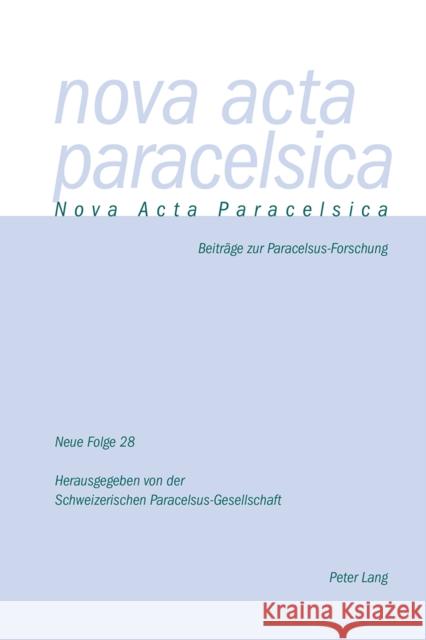 nova acta paracelsica

Nova Acta Paracelsica

Beiträge zur Paracelsus-Forschung

Neue Folge 28

Herausgegeben von der Schweizerischen Paracelsus-Gesellschaft

Peter Lang